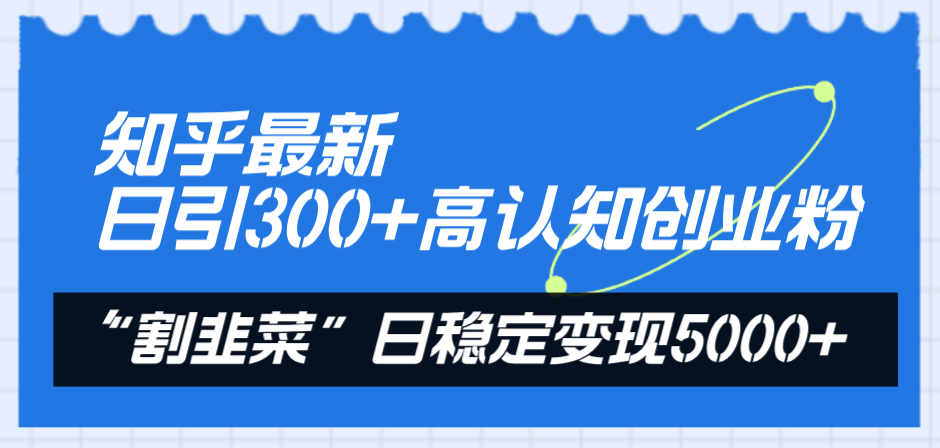 知乎最新
日引300+高认知创业粉

“割韭菜”日稳定变现5000+